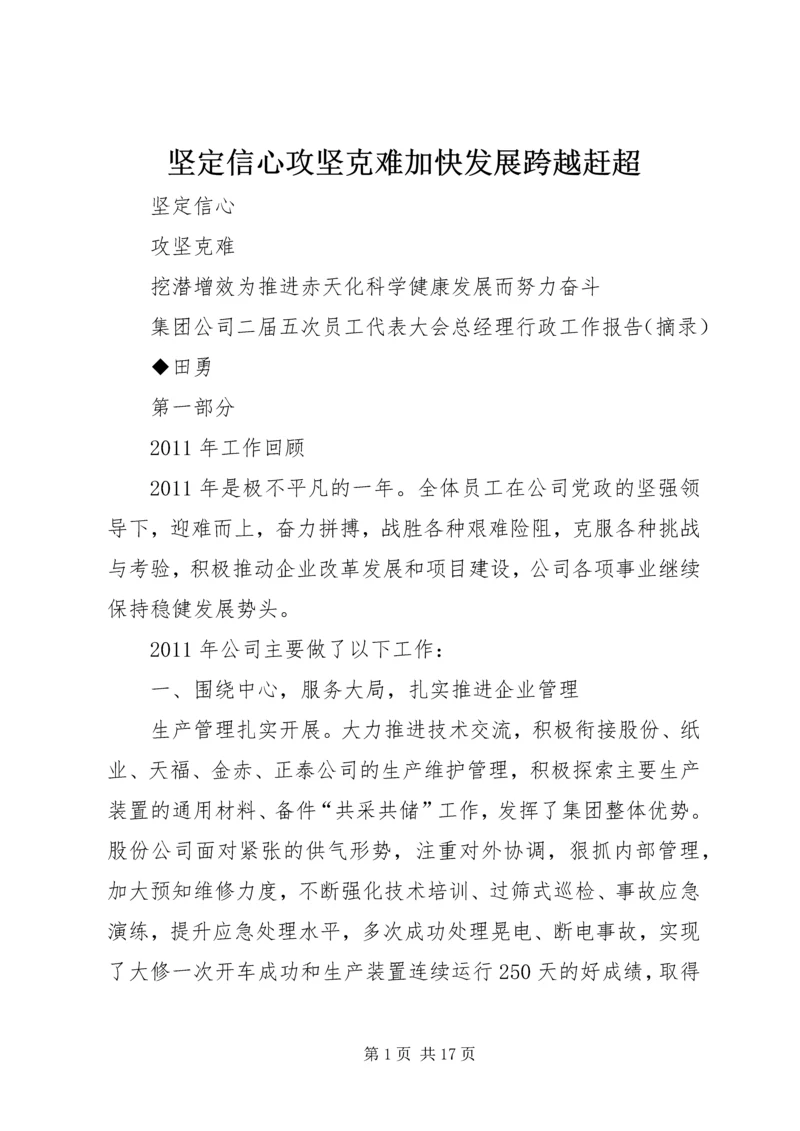 坚定信心攻坚克难加快发展跨越赶超

坚定信心

攻坚克难

挖潜增效为推进赤天化科学健康发展而努力奋斗

集团公司二届五次员工代表大会总经理行政工作报告(摘录)

◆田勇

第一部分

2011年工作回顾

2011年是极不平凡的一年。全体员工在公司党政的坚强领导下，迎难而上，奋力拼搏，战胜各种艰难险阻，克服各种挑战与考验，积极推动企业改革发展和项目建设，公司各项事业继续保持稳健发展势头。

2011年公司主要做了以下工作：

一、围绕中心，服务大局，扎实推进企业管理

生产管理扎实开展。大力推进技术交流，积极衔接股份、纸业、天福、金赤、正泰公司的生产维护管理，积极探索主要生产装置的通用材料、备件“共采共储”工作，发挥了集团整体优势。股份公司面对紧张的供气形势，注重对外协调，狠抓内部管理，加大预知维修力度，不断强化技术培训、过筛式巡检、事故应急演练，提升应急处理水平，多次成功处理晃电、断电事故，实现了大修一次开车成功和生产装置连续运行250天的好成绩，取得

第1页 共17页